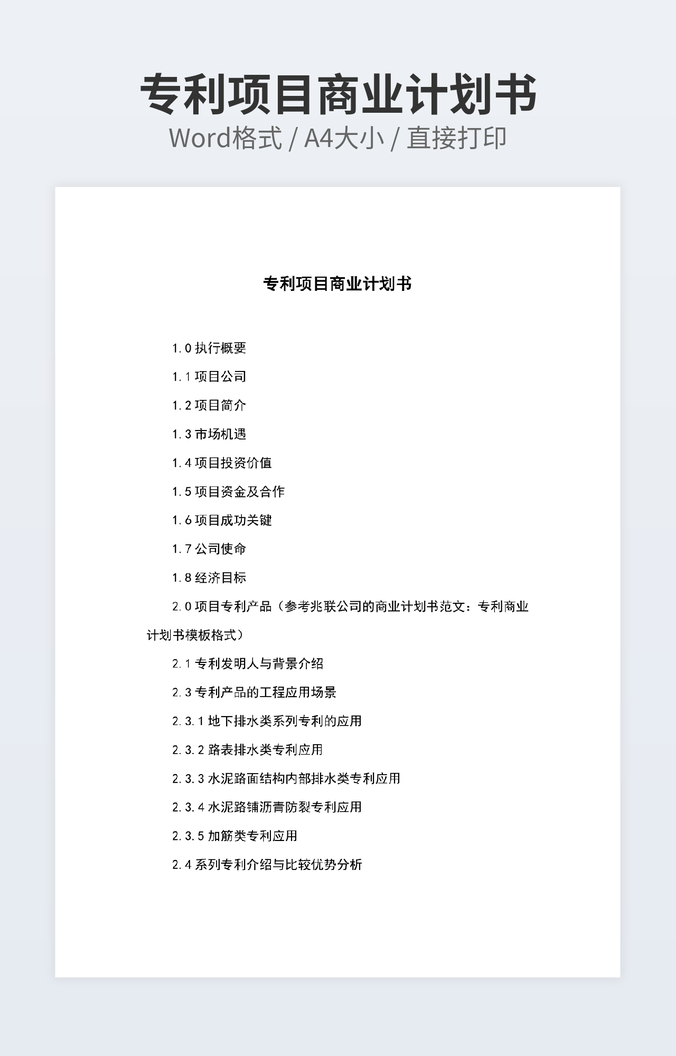 专利项目商业计划书
Word格式 / A4大小 / 直接打印

专利项目商业计划书

1.0 执行概要

1.1 项目公司

1.2 项目简介

1.3 市场机遇

1.4 项目投资价值

1.5 项目资金及合作

1.6 项目成功关键

1.7 公司使命

1.8 经济目标

2.0 项目专利产品（参考兆联公司的商业计划书范文：专利商业计划书模板格式）

2.1 专利发明人与背景介绍

2.3 专利产品的工程应用场景

2.3.1 地下排水类系列专利的应用

2.3.2 路表排水类专利应用

2.3.3 水泥路面结构内部排水类专利应用

2.3.4 水泥路铺沥青防裂专利应用

2.3.5 加筋类专利应用

2.4 系列专利介绍与比较优势分析